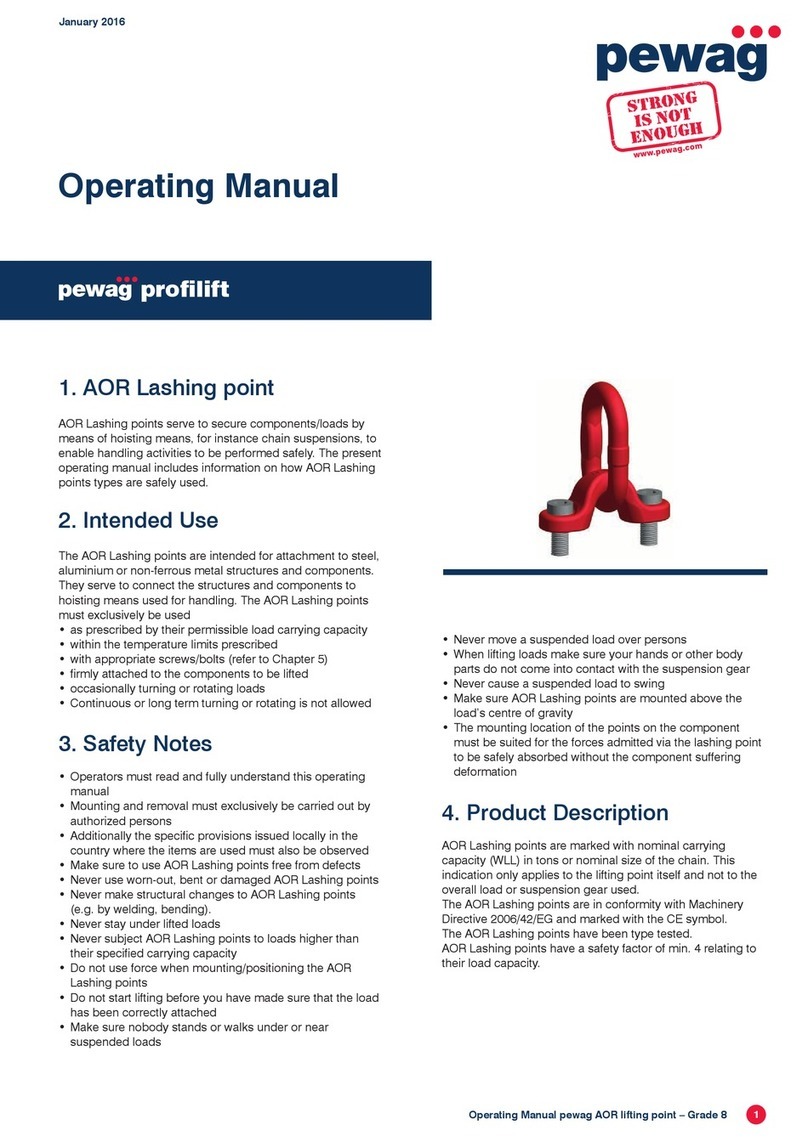 January 2016

pewag

STRONG IS NOT ENOUGH

www.pewag.com

Operating Manual

pewag profilift

1. AOR Lashing point

AOR Lashing points serve to secure components/loads by means of hoisting means, for instance chain suspensions, to enable handling activities to be performed safely. The present operating manual includes information on how AOR Lashing points types are safely used.

2. Intended Use

The AOR Lashing points are intended for attachment to steel, aluminium or non-ferrous metal structures and components. They serve to connect the structures and components to hoisting means used for handling. The AOR Lashing points must exclusively be used
• as prescribed by their permissible load carrying capacity
• within the temperature limits prescribed
• with appropriate screws/bolts (refer to Chapter 5)
• firmly attached to the components to be lifted
• occasionally turning or rotating loads
• Continuous or long term turning or rotating is not allowed

3. Safety Notes

• Operators must read and fully understand this operating manual
• Mounting and removal must exclusively be carried out by authorized persons
• Additionally the specific provisions issued locally in the country where the items are used must also be observed
• Make sure to use AOR Lashing points free from defects
• Never use worn-out, bent or damaged AOR Lashing points
• Never make structural changes to AOR Lashing points (e.g. by welding, bending).
• Never stay under lifted loads
• Never subject AOR Lashing points to loads higher than their specified carrying capacity
• Do not use force when mounting/positioning the AOR Lashing points
• Do not start lifting before you have made sure that the load has been correctly attached
• Make sure nobody stands or walks under or near suspended loads

• Never move a suspended load over persons
• When lifting loads make sure your hands or other body parts do not come into contact with the suspension gear
• Never cause a suspended load to swing
• Make sure AOR Lashing points are mounted above the load's centre of gravity
• The mounting location of the points on the component must be suited for the forces admitted via the lashing point to be safely absorbed without the component suffering deformation

4. Product Description

AOR Lashing points are marked with nominal carrying capacity (WLL) in tons or nominal size of the chain. This indication only applies to the lifting point itself and not to the overall load or suspension gear used.
The AOR Lashing points are in conformity with Machinery Directive 2006/42/EG and marked with the CE symbol.
The AOR Lashing points have been type tested.
AOR Lashing points have a safety factor of min. 4 relating to their load capacity.

Operating Manual pewag AOR lifting point – Grade 8 1